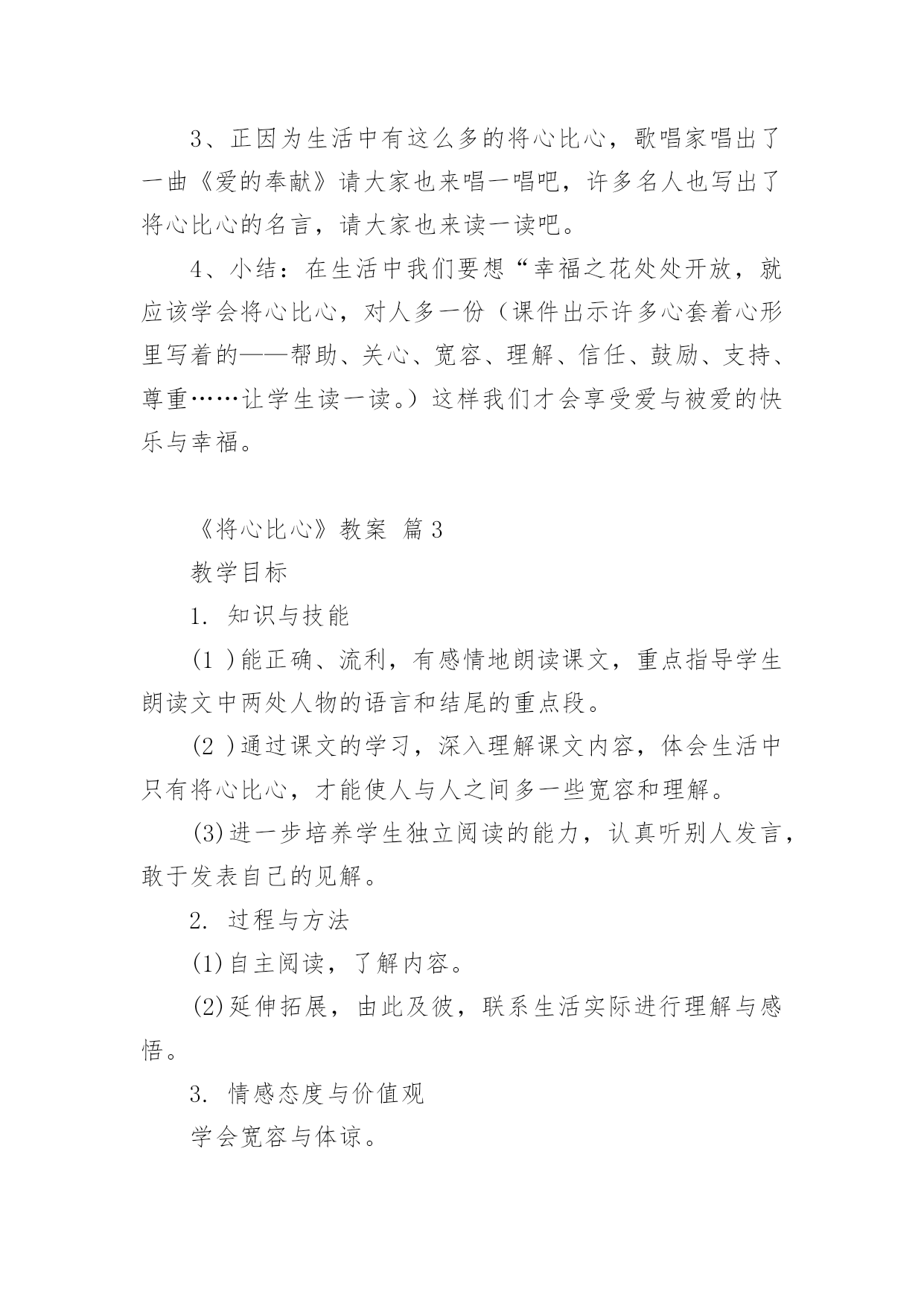 3、正因为生活中有这么多的将心比心，歌唱家唱出了一曲《爱的奉献》请大家也来唱一唱吧，许多名人也写出了将心比心的名言，请大家也来读一读吧。

4、小结：在生活中我们要想“幸福之花处处开放，就应该学会将心比心，对人多一份（课件出示许多心套着心形里写着的——帮助、关心、宽容、理解、信任、鼓励、支持、尊重……让学生读一读。）这样我们才会享受爱与被爱的快乐与幸福。

《将心比心》教案 篇 3

教学目标

1. 知识与技能

(1 )能正确、流利，有感情地朗读课文，重点指导学生朗读文中两处人物的语言和结尾的重点段。

(2 )通过课文的学习，深入理解课文内容，体会生活中只有将心比心，才能使人与人之间多一些宽容和理解。

(3)进一步培养学生独立阅读的能力，认真听别人发言，敢于发表自己的见解。

2. 过程与方法

(1)自主阅读，了解内容。

(2)延伸拓展，由此及彼，联系生活实际进行理解与感悟。

3. 情感态度与价值观

学会宽容与体谅。